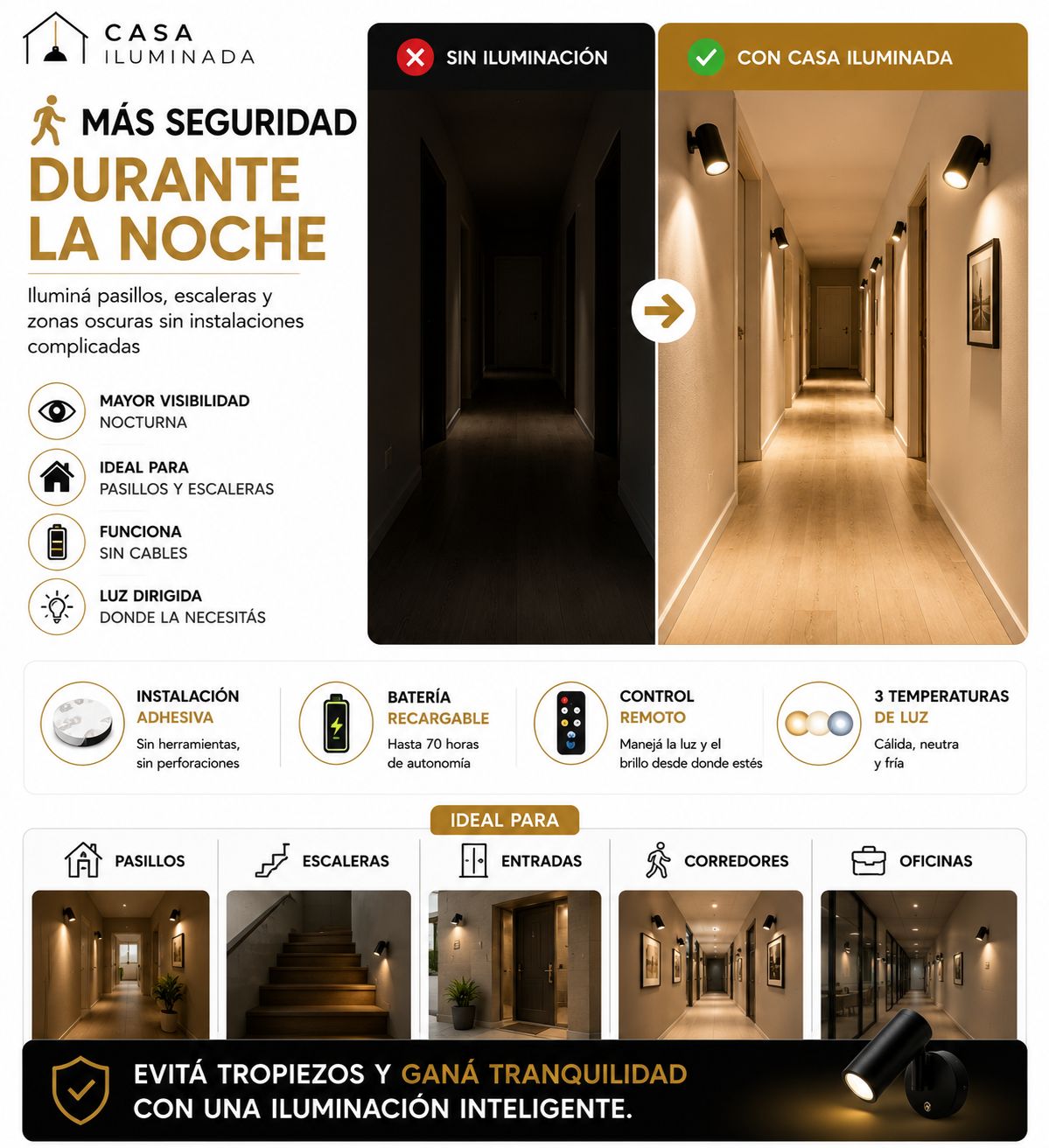 CASA
ILUMINADA

MÁS SEGURIDAD
DURANTE
LA NOCHE

Iluminá pasillos, escaleras y zonas oscuras sin instalaciones complicadas

MAYOR VISIBILIDAD
NOCTURNA

IDEAL PARA
PASILLOS Y ESCALERAS

FUNCIONA
SIN CABLES

LUZ DIRIGIDA
DONDE LA NECESITÁS

SIN ILUMINACIÓN

CON CASA ILUMINADA

INSTALACIÓN
ADHESIVA
Sin herramientas, sin perforaciones

BATERÍA
RECARGABLE
Hasta 70 horas de autonomía

CONTROL
REMOTO
Manejá la luz y el brillo desde donde estés

3 TEMPERATURAS
DE LUZ
Cálida, neutra y fría

IDEAL PARA

PASILLOS

ESCALERAS

ENTRADAS

CORREDORES

OFICINAS

EVITÁ TROPIEZOS Y GANÁ TRANQUILIDAD
CON UNA ILUMINACIÓN INTELIGENTE.